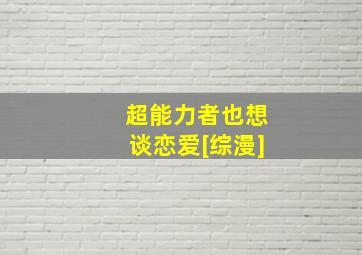 超能力者也想谈恋爱[综漫]